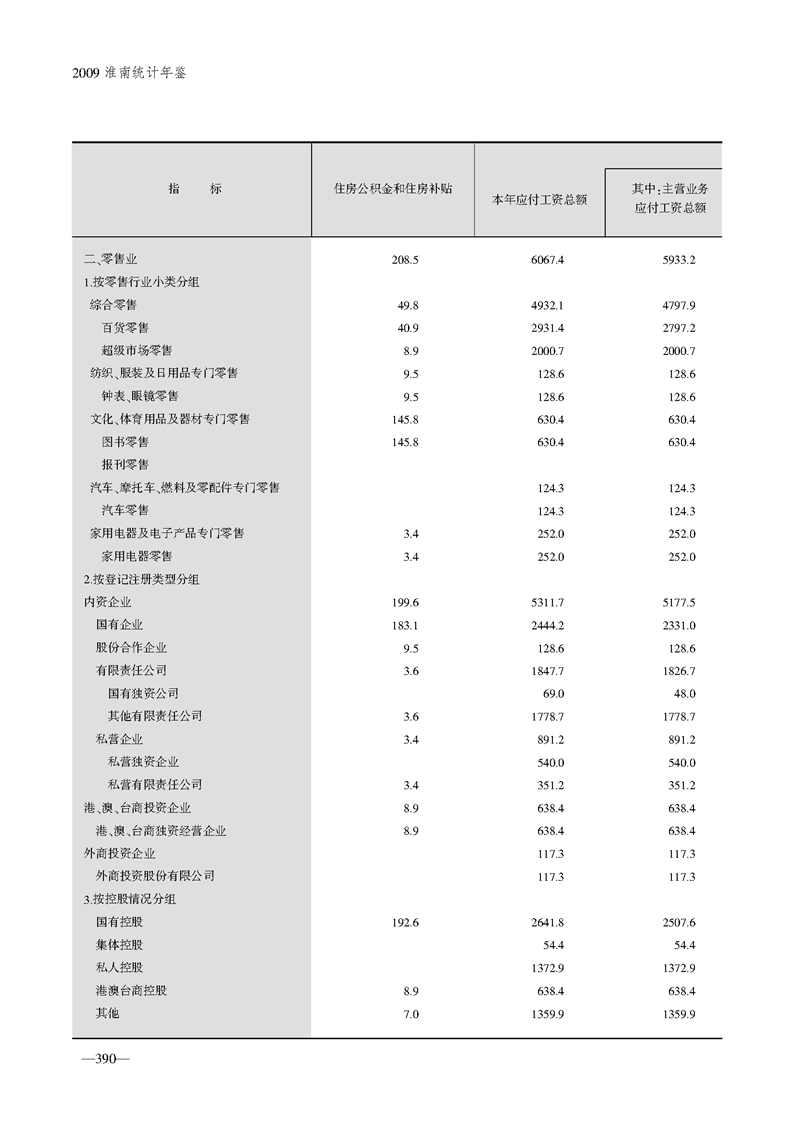 2009 淮南统计年鉴

| 指　　标 | 住房公积金和住房补贴 | 本年应付工资总额 | 其中:主营业务应付工资总额 |
|---|---|---|---|
| 二、零售业 | 208.5 | 6067.4 | 5933.2 |
| 1.按零售行业小类分组 | | | |
| 综合零售 | 49.8 | 4932.1 | 4797.9 |
| 百货零售 | 40.9 | 2931.4 | 2797.2 |
| 超级市场零售 | 8.9 | 2000.7 | 2000.7 |
| 纺织、服装及日用品专门零售 | 9.5 | 128.6 | 128.6 |
| 钟表、眼镜零售 | 9.5 | 128.6 | 128.6 |
| 文化、体育用品及器材专门零售 | 145.8 | 630.4 | 630.4 |
| 图书零售 | 145.8 | 630.4 | 630.4 |
| 报刊零售 | | | |
| 汽车、摩托车、燃料及零配件专门零售 | | 124.3 | 124.3 |
| 汽车零售 | | 124.3 | 124.3 |
| 家用电器及电子产品专门零售 | 3.4 | 252.0 | 252.0 |
| 家用电器零售 | 3.4 | 252.0 | 252.0 |
| 2.按登记注册类型分组 | | | |
| 内资企业 | 199.6 | 5311.7 | 5177.5 |
| 国有企业 | 183.1 | 2444.2 | 2331.0 |
| 股份合作企业 | 9.5 | 128.6 | 128.6 |
| 有限责任公司 | 3.6 | 1847.7 | 1826.7 |
| 国有独资公司 | | 69.0 | 48.0 |
| 其他有限责任公司 | 3.6 | 1778.7 | 1778.7 |
| 私营企业 | 3.4 | 891.2 | 891.2 |
| 私营独资企业 | | 540.0 | 540.0 |
| 私营有限责任公司 | 3.4 | 351.2 | 351.2 |
| 港、澳、台商投资企业 | 8.9 | 638.4 | 638.4 |
| 港、澳、台商独资经营企业 | 8.9 | 638.4 | 638.4 |
| 外商投资企业 | | 117.3 | 117.3 |
| 外商投资股份有限公司 | | 117.3 | 117.3 |
| 3.按控股情况分组 | | | |
| 国有控股 | 192.6 | 2641.8 | 2507.6 |
| 集体控股 | | 54.4 | 54.4 |
| 私人控股 | | 1372.9 | 1372.9 |
| 港澳台商控股 | 8.9 | 638.4 | 638.4 |
| 其他 | 7.0 | 1359.9 | 1359.9 |

—390—